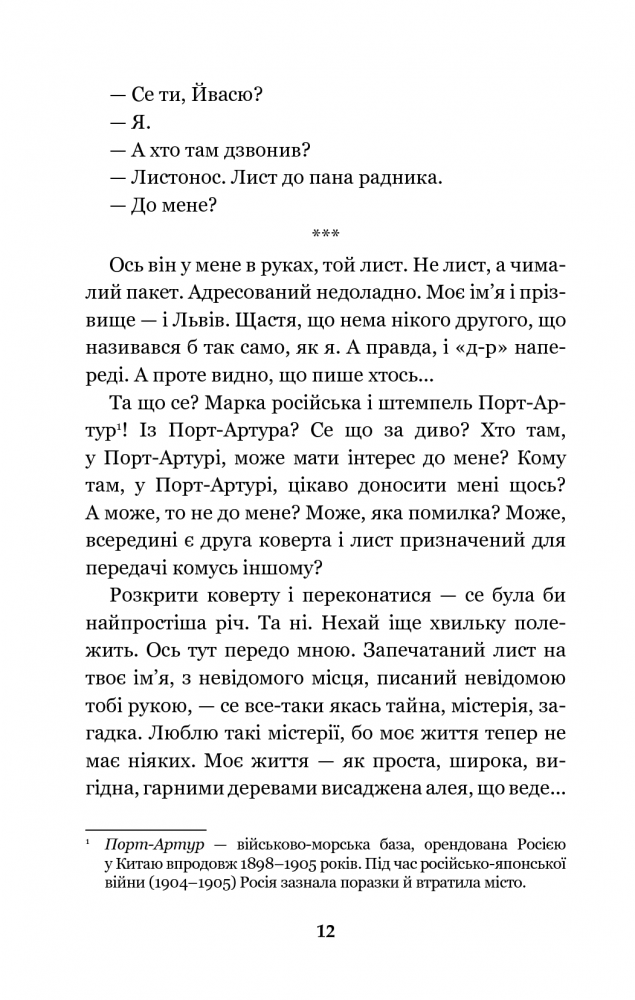 — Се ти, Йвасю?
— Я.
— А хто там дзвонив?
— Листонос. Лист до пана радника.
— До мене?

***

Ось він у мене в руках, той лист. Не лист, а чималий пакет. Адресований недоладно. Моє ім'я і прізвище — і Львів. Щастя, що нема нікого другого, що називався б так само, як я. А правда, і «д-р» напереді. А проте видно, що пише хтось...

Та що се? Марка російська і штемпель Порт-Артур$^1$! Із Порт-Артура? Се що за диво? Хто там, у Порт-Артурі, може мати інтерес до мене? Кому там, у Порт-Артурі, цікаво доносити мені щось? А може, то не до мене? Може, яка помилка? Може, всередині є друга коверта і лист призначений для передачі комусь іншому?

Розкрити коверту і переконатися — се була би найпростіша річ. Та ні. Нехай іще хвильку полежить. Ось тут передо мною. Запечатаний лист на твоє ім'я, з невідомого місця, писаний невідомою тобі рукою, — се все-таки якась тайна, містерія, загадка. Люблю такі містерії, бо моє життя тепер не має ніяких. Моє життя — як проста, широка, вигідна, гарними деревами висаджена алея, що веде...

$^1$ Порт-Артур — військово-морська база, орендована Росією у Китаю впродовж 1898–1905 років. Під час російсько-японської війни (1904–1905) Росія зазнала поразки й втратила місто.

12